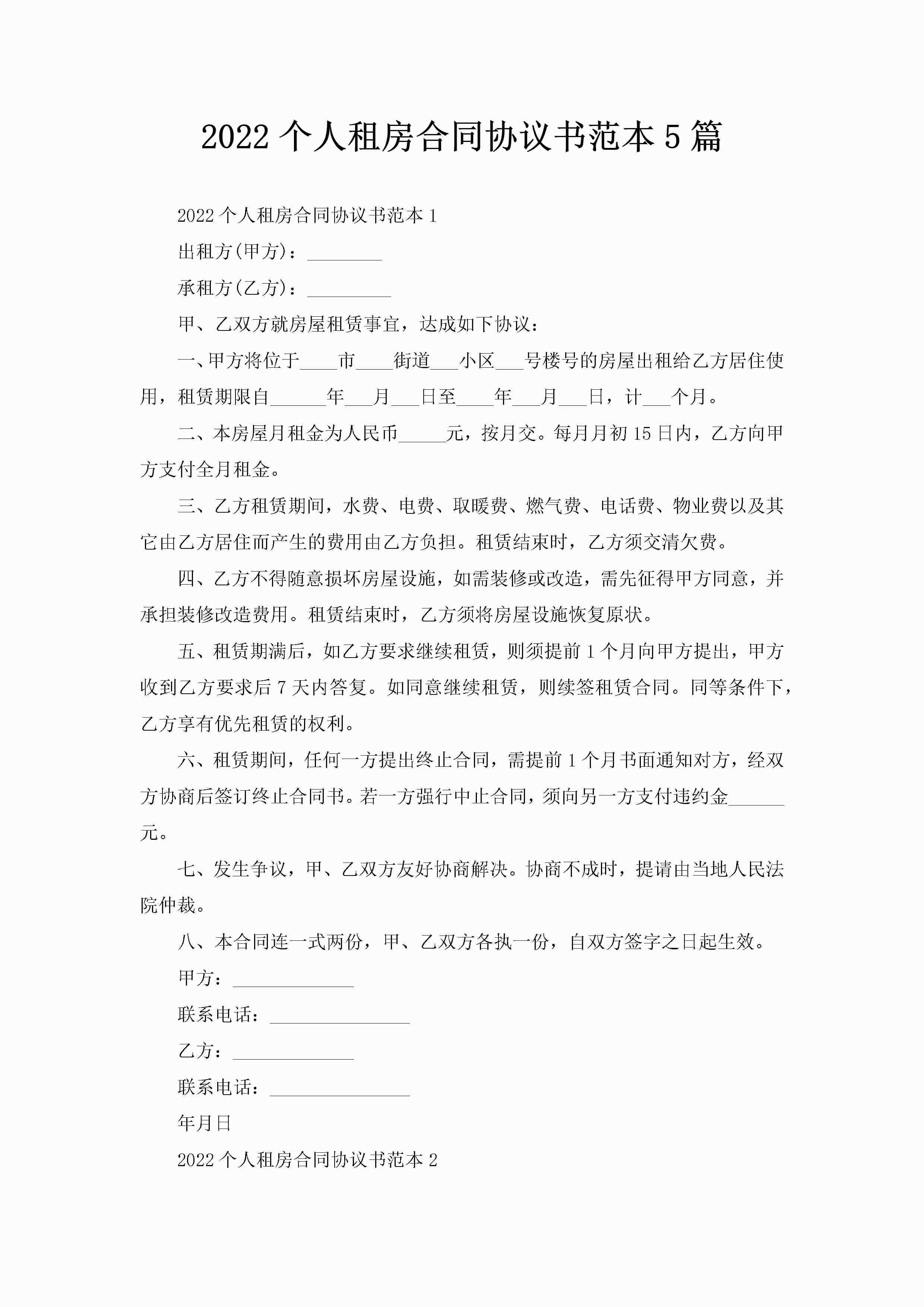 2022 个人租房合同协议书范本 5 篇

2022 个人租房合同协议书范本 1

出租方(甲方)：________

承租方(乙方)：_________

甲、乙双方就房屋租赁事宜，达成如下协议：

一、甲方将位于____市____街道___小区___号楼号的房屋出租给乙方居住使用，租赁期限自______年___月___日至____年___月___日，计___个月。

二、本房屋月租金为人民币_____元，按月交。每月月初 15 日内，乙方向甲方支付全月租金。

三、乙方租赁期间，水费、电费、取暖费、燃气费、电话费、物业费以及其它由乙方居住而产生的费用由乙方负担。租赁结束时，乙方须交清欠费。

四、乙方不得随意损坏房屋设施，如需装修或改造，需先征得甲方同意，并承担装修改造费用。租赁结束时，乙方须将房屋设施恢复原状。

五、租赁期满后，如乙方要求继续租赁，则须提前 1 个月向甲方提出，甲方收到乙方要求后 7 天内答复。如同意继续租赁，则续签租赁合同。同等条件下，乙方享有优先租赁的权利。

六、租赁期间，任何一方提出终止合同，需提前 1 个月书面通知对方，经双方协商后签订终止合同书。若一方强行中止合同，须向另一方支付违约金______元。

七、发生争议，甲、乙双方友好协商解决。协商不成时，提请由当地人民法院仲裁。

八、本合同连一式两份，甲、乙双方各执一份，自双方签字之日起生效。

甲方：_____________

联系电话：_______________

乙方：_____________

联系电话：_______________

年月日

2022 个人租房合同协议书范本 2